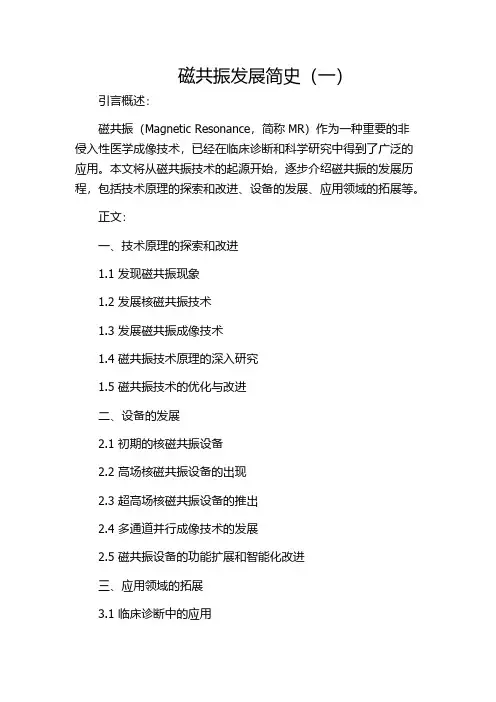 磁共振发展简史（一）

引言概述：

磁共振（Magnetic Resonance，简称 MR）作为一种重要的非侵入性医学成像技术，已经在临床诊断和科学研究中得到了广泛的应用。本文将从磁共振技术的起源开始，逐步介绍磁共振的发展历程，包括技术原理的探索和改进、设备的发展、应用领域的拓展等。

正文：

一、技术原理的探索和改进

1.1 发现磁共振现象

1.2 发展核磁共振技术

1.3 发展磁共振成像技术

1.4 磁共振技术原理的深入研究

1.5 磁共振技术的优化与改进

二、设备的发展

2.1 初期的核磁共振设备

2.2 高场核磁共振设备的出现

2.3 超高场核磁共振设备的推出

2.4 多通道并行成像技术的发展

2.5 磁共振设备的功能扩展和智能化改进

三、应用领域的拓展

3.1 临床诊断中的应用